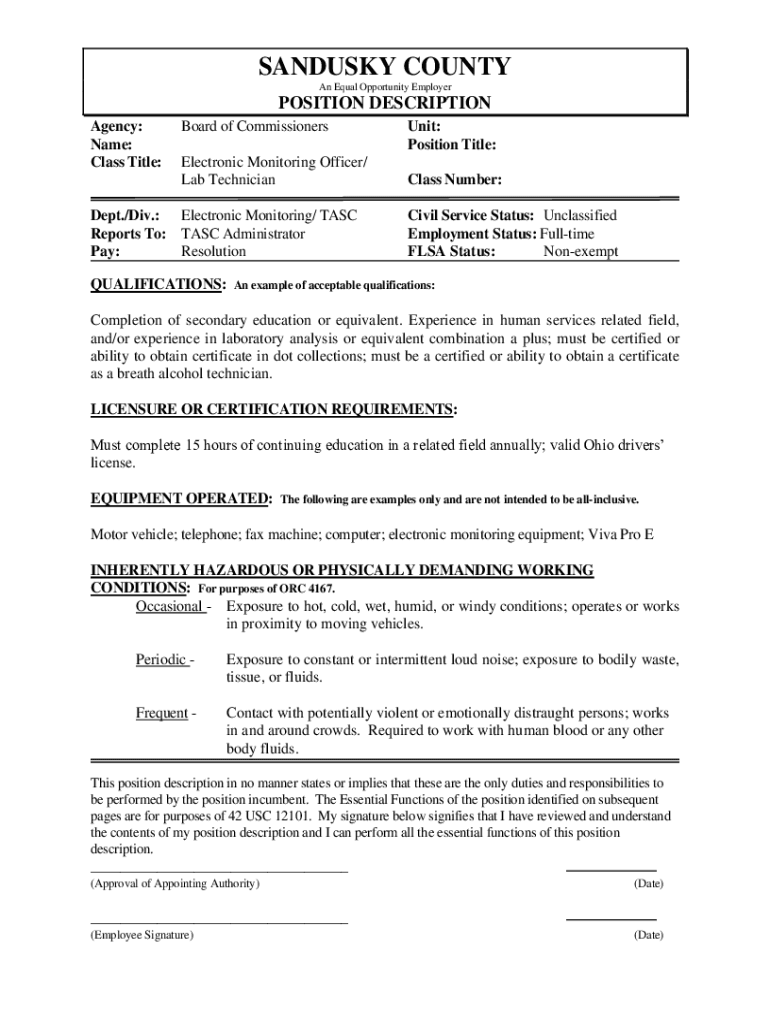 SANDUSKY COUNTY
An Equal Opportunity Employer
POSITION DESCRIPTION

Agency: Board of Commissioners
Name:
Class Title: Electronic Monitoring Officer/ Lab Technician

Unit:
Position Title:

Class Number:

Dept./Div.: Electronic Monitoring/ TASC
Reports To: TASC Administrator
Pay: Resolution

Civil Service Status: Unclassified
Employment Status: Full-time
FLSA Status: Non-exempt

QUALIFICATIONS: An example of acceptable qualifications:

Completion of secondary education or equivalent. Experience in human services related field, and/or experience in laboratory analysis or equivalent combination a plus; must be certified or ability to obtain certificate in dot collections; must be a certified or ability to obtain a certificate as a breath alcohol technician.

LICENSURE OR CERTIFICATION REQUIREMENTS:

Must complete 15 hours of continuing education in a related field annually; valid Ohio drivers' license.

EQUIPMENT OPERATED: The following are examples only and are not intended to be all-inclusive.

Motor vehicle; telephone; fax machine; computer; electronic monitoring equipment; Viva Pro E

INHERENTLY HAZARDOUS OR PHYSICALLY DEMANDING WORKING CONDITIONS: For purposes of ORC 4167.

Occasional - Exposure to hot, cold, wet, humid, or windy conditions; operates or works in proximity to moving vehicles.

Periodic - Exposure to constant or intermittent loud noise; exposure to bodily waste, tissue, or fluids.

Frequent - Contact with potentially violent or emotionally distraught persons; works in and around crowds. Required to work with human blood or any other body fluids.

This position description in no manner states or implies that these are the only duties and responsibilities to be performed by the position incumbent. The Essential Functions of the position identified on subsequent pages are for purposes of 42 USC 12101. My signature below signifies that I have reviewed and understand the contents of my position description and I can perform all the essential functions of this position description.

(Approval of Appointing Authority) (Date)

(Employee Signature) (Date)